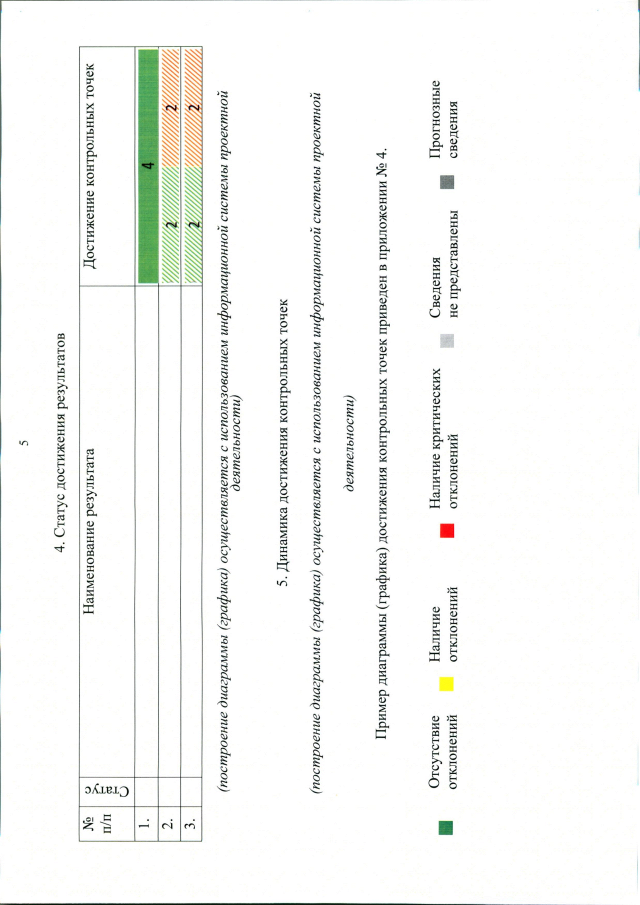 5

4. Статус достижения результатов

| № п/п | Статус | Наименование результата | Достижение контрольных точек |
|---|---|---|---|
| 1. | | | 4 |
| 2. | | | 2 2 |
| 3. | | | 2 2 |

(построение диаграммы (графика) осуществляется с использованием информационной системы проектной деятельности)

5. Динамика достижения контрольных точек

(построение диаграммы (графика) осуществляется с использованием информационной системы проектной деятельности)

Пример диаграммы (графика) достижения контрольных точек приведен в приложении № 4.

Отсутствие отклонений

Наличие отклонений

Наличие критических отклонений

Сведения не представлены

Прогнозные сведения